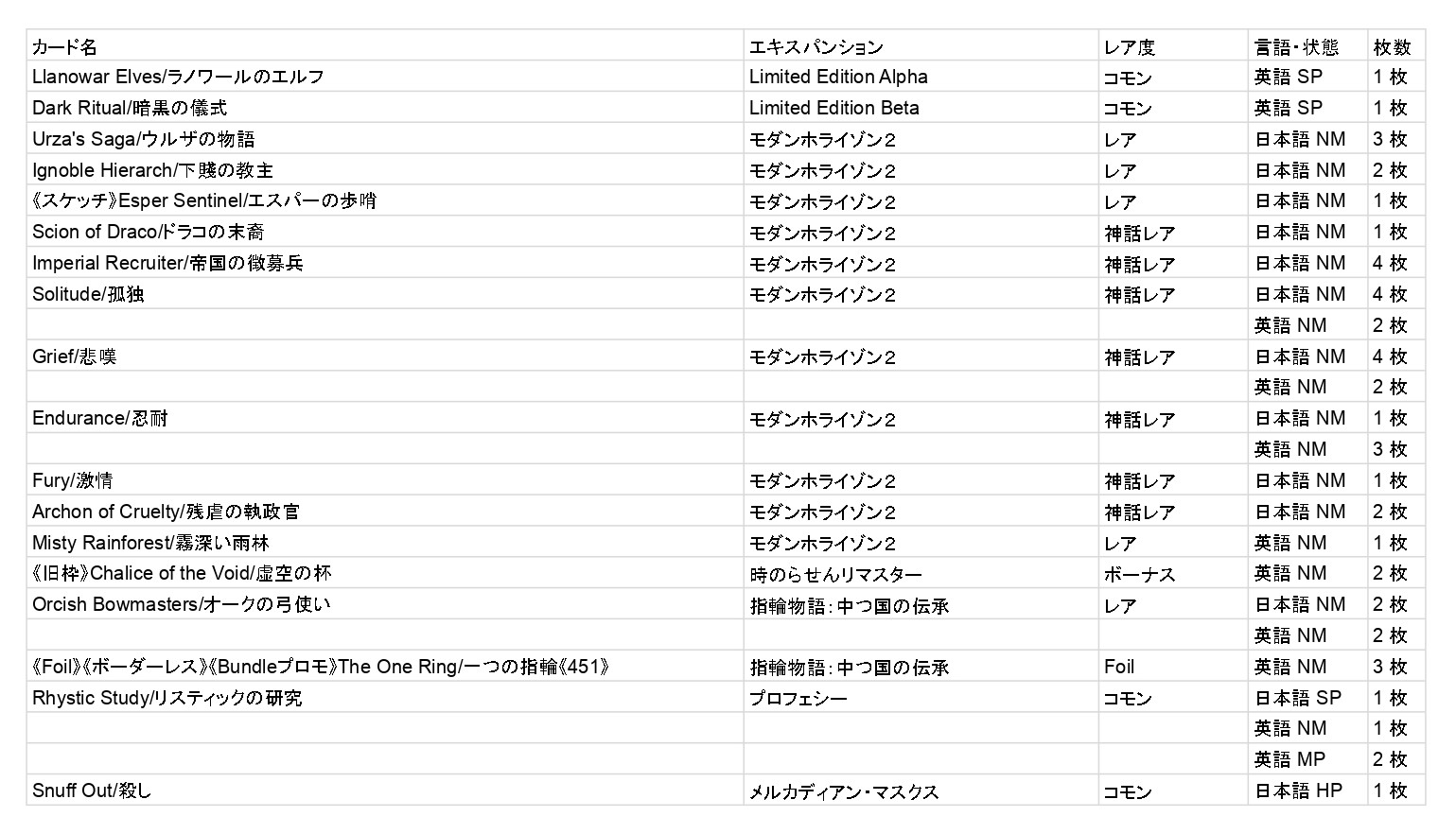 | カード名 | エキスパンション | レア度 | 言語・状態 | 枚数 |
|---|---|---|---|---|
| Llanowar Elves/ラノワールのエルフ | Limited Edition Alpha | コモン | 英語 SP | 1 枚 |
| Dark Ritual/暗黒の儀式 | Limited Edition Beta | コモン | 英語 SP | 1 枚 |
| Urza's Saga/ウルザの物語 | モダンホライゾン2 | レア | 日本語 NM | 3 枚 |
| Ignoble Hierarch/下賤の教主 | モダンホライゾン2 | レア | 日本語 NM | 2 枚 |
| 《スケッチ》Esper Sentinel/エスパーの歩哨 | モダンホライゾン2 | レア | 日本語 NM | 1 枚 |
| Scion of Draco/ドラコの末裔 | モダンホライゾン2 | 神話レア | 日本語 NM | 1 枚 |
| Imperial Recruiter/帝国の徴募兵 | モダンホライゾン2 | 神話レア | 日本語 NM | 4 枚 |
| Solitude/孤独 | モダンホライゾン2 | 神話レア | 日本語 NM | 4 枚 |
| | | | 英語 NM | 2 枚 |
| Grief/悲嘆 | モダンホライゾン2 | 神話レア | 日本語 NM | 4 枚 |
| | | | 英語 NM | 2 枚 |
| Endurance/忍耐 | モダンホライゾン2 | 神話レア | 日本語 NM | 1 枚 |
| | | | 英語 NM | 3 枚 |
| Fury/激情 | モダンホライゾン2 | 神話レア | 日本語 NM | 1 枚 |
| Archon of Cruelty/残虐の執政官 | モダンホライゾン2 | 神話レア | 日本語 NM | 2 枚 |
| Misty Rainforest/霧深い雨林 | モダンホライゾン2 | レア | 英語 NM | 1 枚 |
| 《旧枠》Chalice of the Void/虚空の杯 | 時のらせんリマスター | ボーナス | 英語 NM | 2 枚 |
| Orcish Bowmasters/オークの弓使い | 指輪物語：中つ国の伝承 | レア | 日本語 NM | 2 枚 |
| | | | 英語 NM | 2 枚 |
| 《Foil》《ボーダーレス》《Bundleプロモ》The One Ring/一つの指輪《451》 | 指輪物語：中つ国の伝承 | Foil | 英語 NM | 3 枚 |
| Rhystic Study/リスティックの研究 | プロフェシー | コモン | 日本語 SP | 1 枚 |
| | | | 英語 NM | 1 枚 |
| | | | 英語 MP | 2 枚 |
| Snuff Out/殺し | メルカディアン・マスクス | コモン | 日本語 HP | 1 枚 |